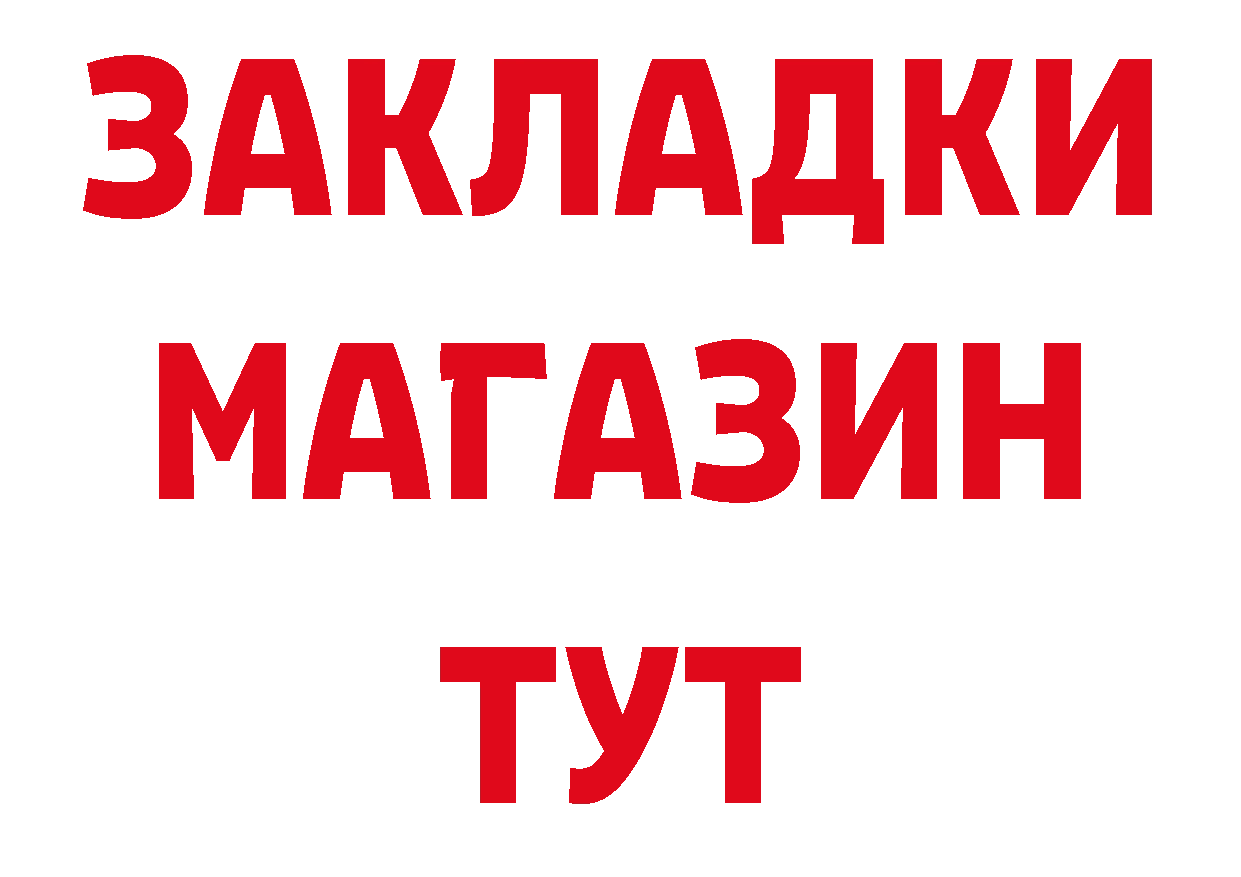 ЗАКЛАДКИ
МАГАЗИН
ТУТ